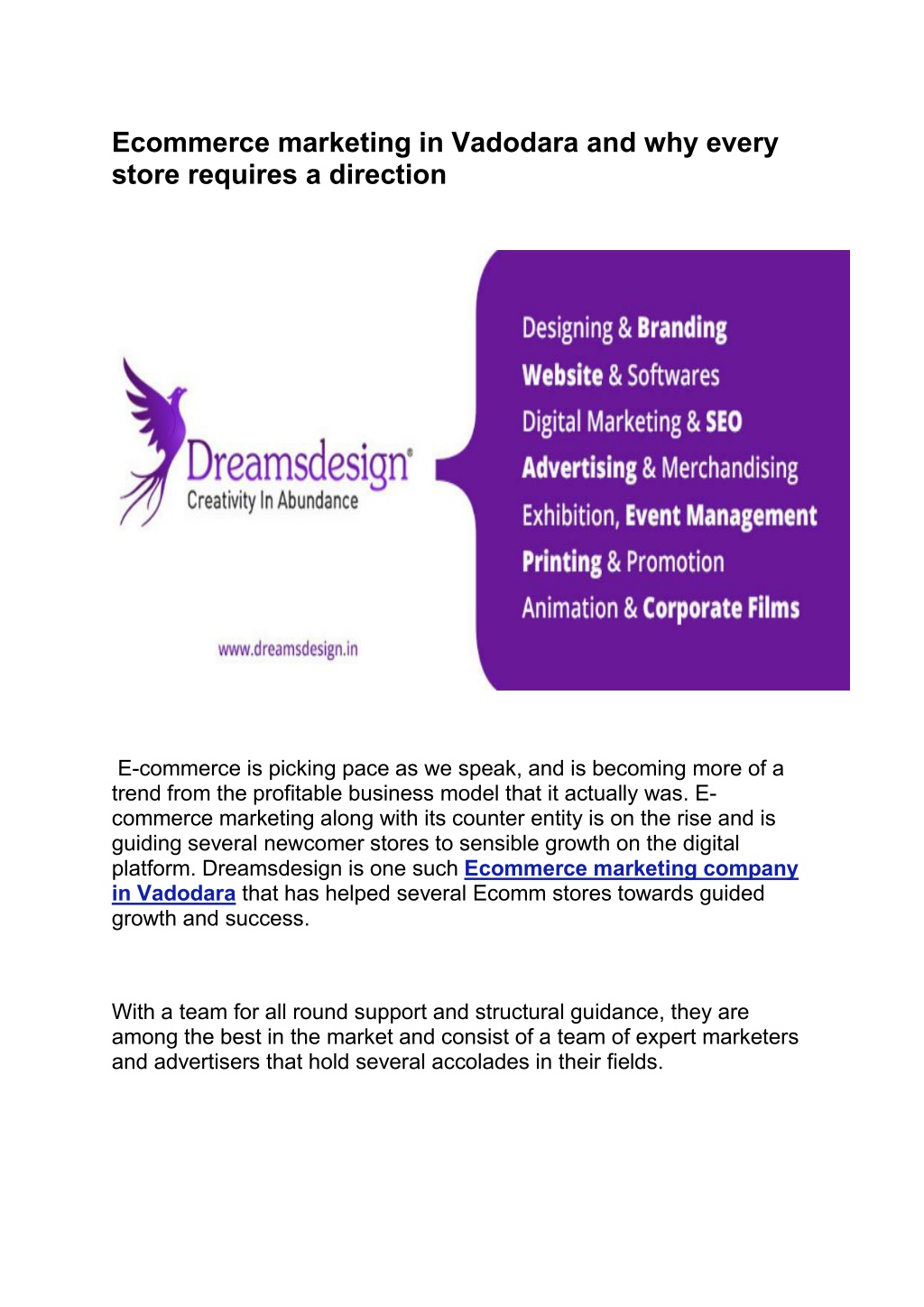 Ecommerce marketing in Vadodara and why every store requires a direction

Dreamsdesign®
Creativity In Abundance

www.dreamsdesign.in

Designing & Branding
Website & Softwares
Digital Marketing & SEO
Advertising & Merchandising
Exhibition, Event Management
Printing & Promotion
Animation & Corporate Films

E-commerce is picking pace as we speak, and is becoming more of a trend from the profitable business model that it actually was. E-commerce marketing along with its counter entity is on the rise and is guiding several newcomer stores to sensible growth on the digital platform. Dreamsdesign is one such Ecommerce marketing company in Vadodara that has helped several Ecomm stores towards guided growth and success.

With a team for all round support and structural guidance, they are among the best in the market and consist of a team of expert marketers and advertisers that hold several accolades in their fields.